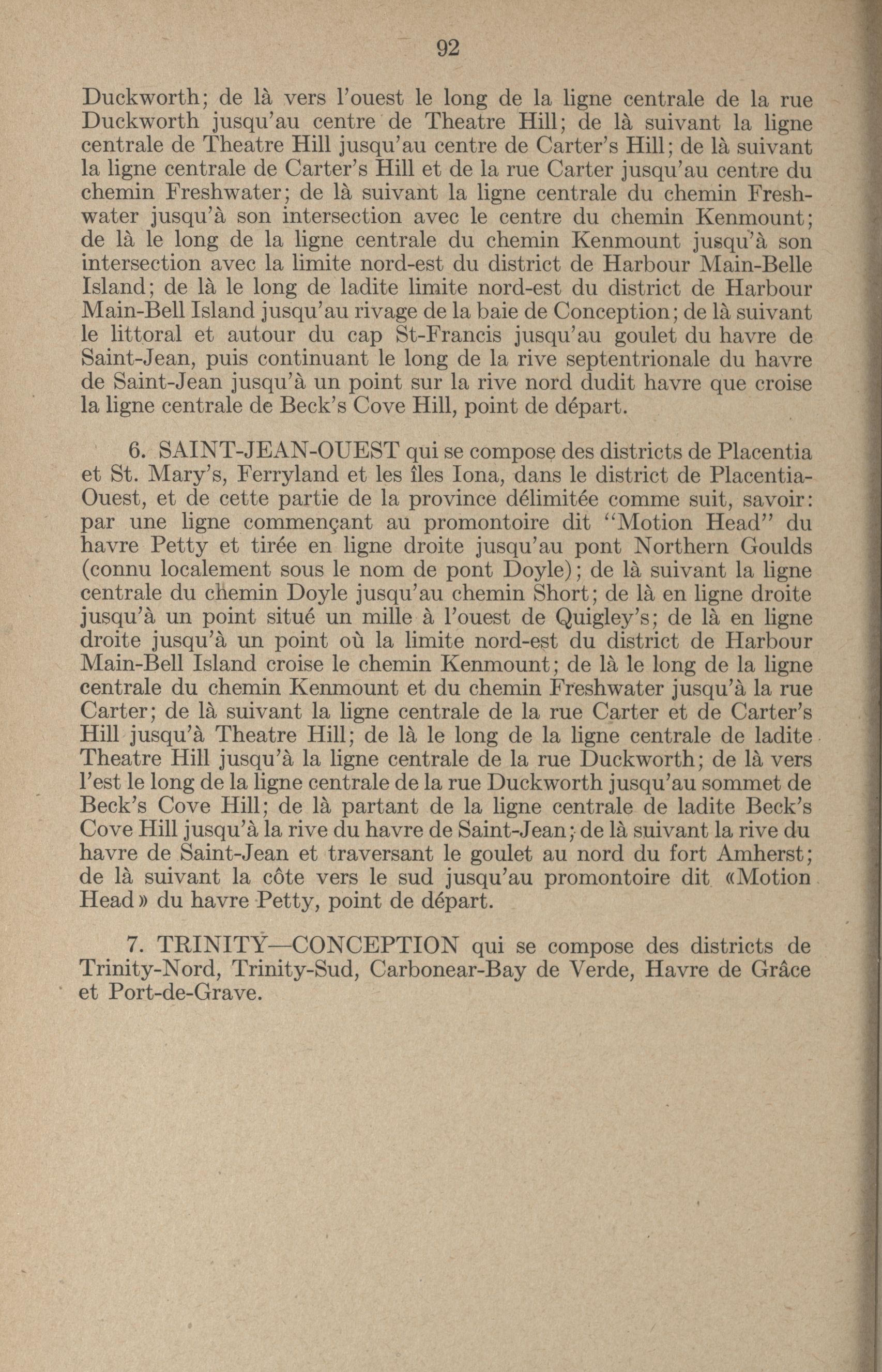 92

Duckworth; de là vers l'ouest le long de la ligne centrale de la rue Duckworth jusqu'au centre de Theatre Hill; de là suivant la ligne centrale de Theatre Hill jusqu'au centre de Carter's Hill; de là suivant la ligne centrale de Carter's Hill et de la rue Carter jusqu'au centre du chemin Freshwater; de là suivant la ligne centrale du chemin Freshwater jusqu'à son intersection avec le centre du chemin Kenmount; de là le long de la ligne centrale du chemin Kenmount jusqu'à son intersection avec la limite nord-est du district de Harbour Main-Belle Island; de là le long de ladite limite nord-est du district de Harbour Main-Bell Island jusqu'au rivage de la baie de Conception; de là suivant le littoral et autour du cap St-Francis jusqu'au goulet du havre de Saint-Jean, puis continuant le long de la rive septentrionale du havre de Saint-Jean jusqu'à un point sur la rive nord dudit havre que croise la ligne centrale de Beck's Cove Hill, point de départ.

6. SAINT-JEAN-OUEST qui se compose des districts de Placentia et St. Mary's, Ferryland et les îles Iona, dans le district de Placentia-Ouest, et de cette partie de la province délimitée comme suit, savoir: par une ligne commençant au promontoire dit "Motion Head" du havre Petty et tirée en ligne droite jusqu'au pont Northern Goulds (connu localement sous le nom de pont Doyle); de là suivant la ligne centrale du chemin Doyle jusqu'au chemin Short; de là en ligne droite jusqu'à un point situé un mille à l'ouest de Quigley's; de là en ligne droite jusqu'à un point où la limite nord-est du district de Harbour Main-Bell Island croise le chemin Kenmount; de là le long de la ligne centrale du chemin Kenmount et du chemin Freshwater jusqu'à la rue Carter; de là suivant la ligne centrale de la rue Carter et de Carter's Hill jusqu'à Theatre Hill; de là le long de la ligne centrale de ladite Theatre Hill jusqu'à la ligne centrale de la rue Duckworth; de là vers l'est le long de la ligne centrale de la rue Duckworth jusqu'au sommet de Beck's Cove Hill; de là partant de la ligne centrale de ladite Beck's Cove Hill jusqu'à la rive du havre de Saint-Jean; de là suivant la rive du havre de Saint-Jean et traversant le goulet au nord du fort Amherst; de là suivant la côte vers le sud jusqu'au promontoire dit «Motion Head» du havre Petty, point de départ.

7. TRINITY—CONCEPTION qui se compose des districts de Trinity-Nord, Trinity-Sud, Carbonear-Bay de Verde, Havre de Grâce et Port-de-Grave.